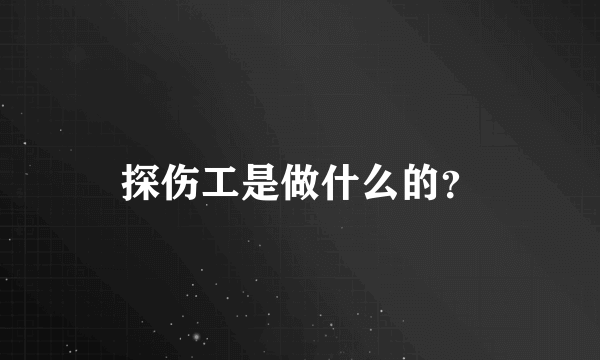 探伤工是做什么的?